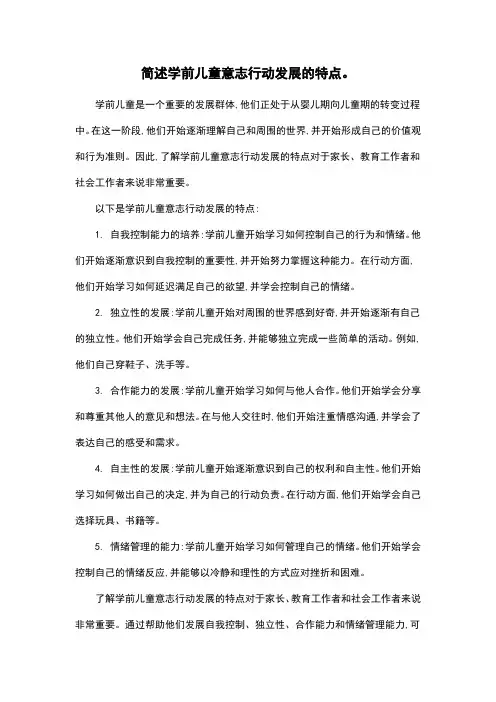 简述学前儿童意志行动发展的特点。

学前儿童是一个重要的发展群体，他们正处于从婴儿期向儿童期的转变过程中。在这一阶段，他们开始逐渐理解自己和周围的世界，并开始形成自己的价值观和行为准则。因此，了解学前儿童意志行动发展的特点对于家长、教育工作者和社会工作者来说非常重要。

以下是学前儿童意志行动发展的特点：

1. 自我控制能力的培养：学前儿童开始学习如何控制自己的行为和情绪。他们开始逐渐意识到自我控制的重要性，并开始努力掌握这种能力。在行动方面，他们开始学习如何延迟满足自己的欲望，并学会控制自己的情绪。

2. 独立性的发展：学前儿童开始对周围的世界感到好奇，并开始逐渐有自己的独立性。他们开始学会自己完成任务，并能够独立完成一些简单的活动。例如，他们自己穿鞋子、洗手等。

3. 合作能力的发展：学前儿童开始学习如何与他人合作。他们开始学会分享和尊重其他人的意见和想法。在与他人交往时，他们开始注重情感沟通，并学会了表达自己的感受和需求。

4. 自主性的发展：学前儿童开始逐渐意识到自己的权利和自主性。他们开始学习如何做出自己的决定，并为自己的行动负责。在行动方面，他们开始学会自己选择玩具、书籍等。

5. 情绪管理的能力：学前儿童开始学习如何管理自己的情绪。他们开始学会控制自己的情绪反应，并能够以冷静和理性的方式应对挫折和困难。

了解学前儿童意志行动发展的特点对于家长、教育工作者和社会工作者来说非常重要。通过帮助他们发展自我控制、独立性、合作能力和情绪管理能力，可